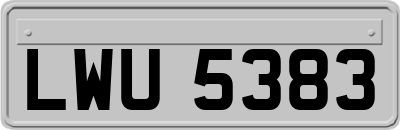 LWU 5383